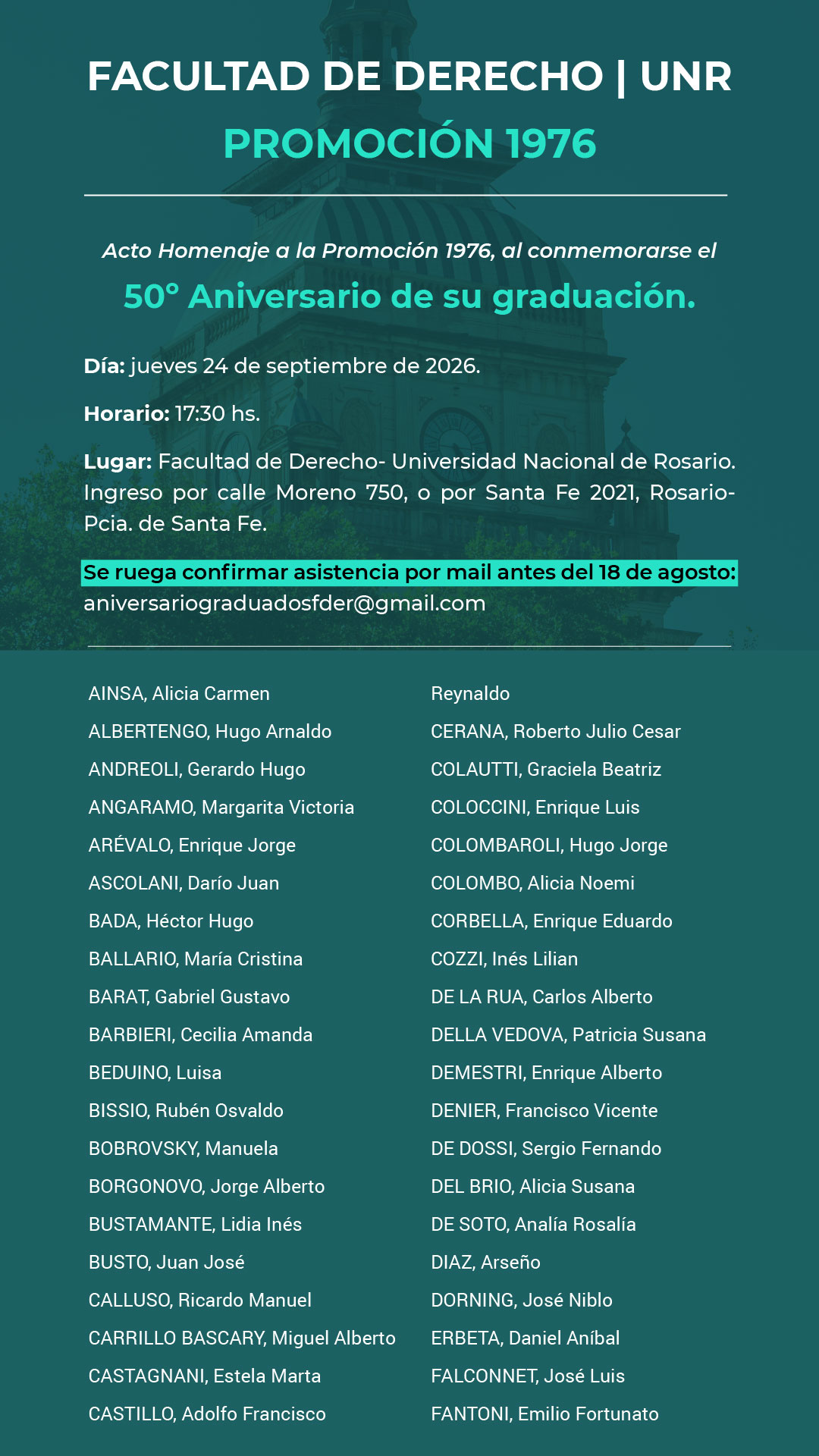 FACULTAD DE DERECHO | UNR

PROMOCIÓN 1976

Acto Homenaje a la Promoción 1976, al conmemorarse el

50° Aniversario de su graduación.

Día: jueves 24 de septiembre de 2026.

Horario: 17:30 hs.

Lugar: Facultad de Derecho- Universidad Nacional de Rosario. Ingreso por calle Moreno 750, o por Santa Fe 2021, Rosario- Pcia. de Santa Fe.

Se ruega confirmar asistencia por mail antes del 18 de agosto:
aniversariograduadosfder@gmail.com

AINSA, Alicia Carmen
ALBERTENGO, Hugo Arnaldo
ANDREOLI, Gerardo Hugo
ANGARAMO, Margarita Victoria
ARÉVALO, Enrique Jorge
ASCOLANI, Darío Juan
BADA, Héctor Hugo
BALLARIO, María Cristina
BARAT, Gabriel Gustavo
BARBIERI, Cecilia Amanda
BEDUINO, Luisa
BISSIO, Rubén Osvaldo
BOBROVSKY, Manuela
BORGONOVO, Jorge Alberto
BUSTAMANTE, Lidia Inés
BUSTO, Juan José
CALLUSO, Ricardo Manuel
CARRILLO BASCARY, Miguel Alberto
CASTAGNANI, Estela Marta
CASTILLO, Adolfo Francisco

Reynaldo
CERANA, Roberto Julio Cesar
COLAUTTI, Graciela Beatriz
COLOCCINI, Enrique Luis
COLOMBAROLI, Hugo Jorge
COLOMBO, Alicia Noemi
CORBELLA, Enrique Eduardo
COZZI, Inés Lilian
DE LA RUA, Carlos Alberto
DELLA VEDOVA, Patricia Susana
DEMESTRI, Enrique Alberto
DENIER, Francisco Vicente
DE DOSSI, Sergio Fernando
DEL BRIO, Alicia Susana
DE SOTO, Analía Rosalía
DIAZ, Arseño
DORNING, José Niblo
ERBETA, Daniel Aníbal
FALCONNET, José Luis
FANTONI, Emilio Fortunato